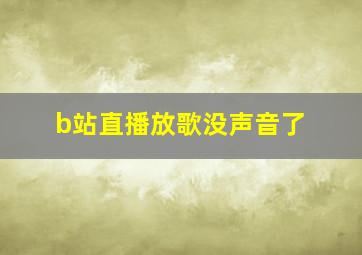 b站直播放歌没声音了